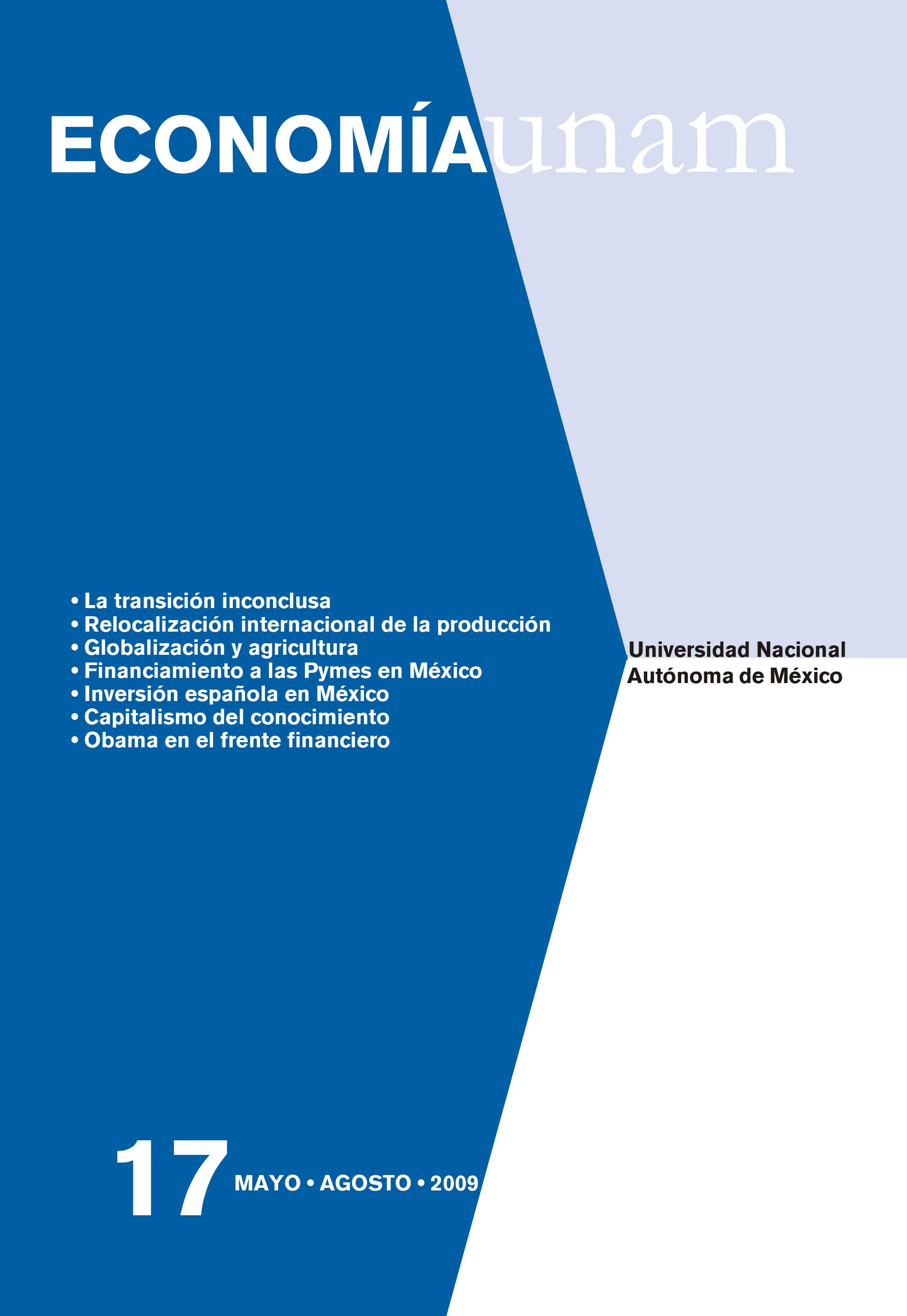 ECONOMÍAunam

• La transición inconclusa
• Relocalización internacional de la producción
• Globalización y agricultura
• Financiamiento a las Pymes en México
• Inversión española en México
• Capitalismo del conocimiento
• Obama en el frente financiero

Universidad Nacional
Autónoma de México

17 MAYO • AGOSTO • 2009